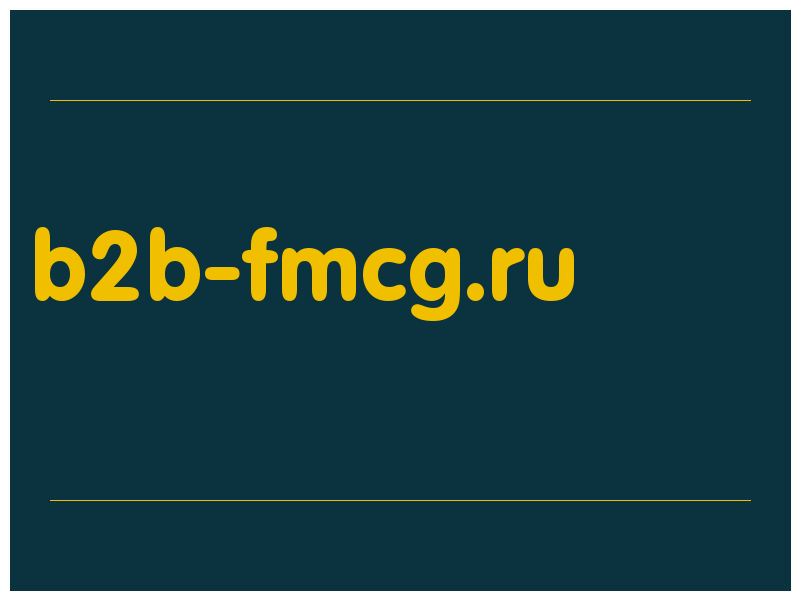 b2b-fmcg.ru